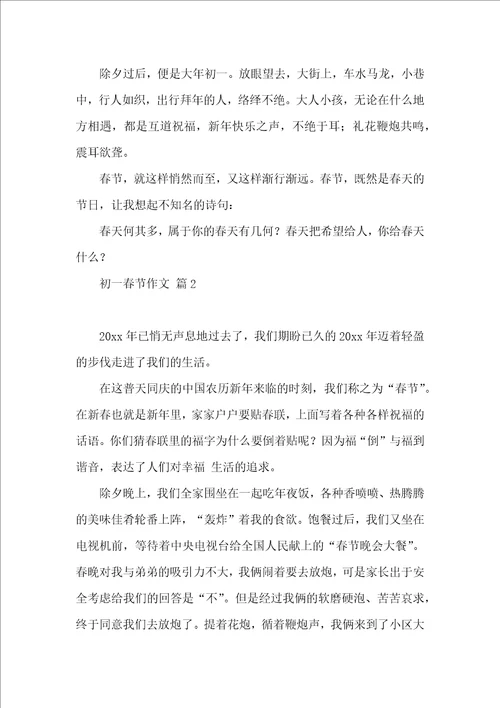 除夕过后，便是大年初一。放眼望去，大街上，车水马龙，小巷中，行人如织，出行拜年的人，络绎不绝。大人小孩，无论在什么地方相遇，都是互道祝福，新年快乐之声，不绝于耳；礼花鞭炮共鸣，震耳欲聋。

春节，就这样悄然而至，又这样渐行渐远。春节，既然是春天的节日，让我想起不知名的诗句：

春天何其多，属于你的春天有几何？春天把希望给人，你给春天什么？

初一春节作文 篇2

20xx年已悄无声息地过去了，我们期盼已久的20xx年迈着轻盈的步伐走进了我们的生活。

在这普天同庆的中国农历新年来临的时刻，我们称之为“春节”。在新春也就是新年里，家家户户要贴春联，上面写着各种各样祝福的话语。你们猜春联里的福字为什么要倒着贴呢？因为福“倒”与福到谐音，表达了人们对幸福 生活的追求。

除夕晚上，我们全家围坐在一起吃年夜饭，各种香喷喷、热腾腾的美味佳肴轮番上阵，“轰炸”着我的食欲。饱餐过后，我们又坐在电视机前，等待着中央电视台给全国人民献上的“春节晚会大餐”。春晚对我与弟弟的吸引力不大，我俩闹着要去放炮，可是家长出于安全考虑给我们的回答是“不”。但是经过我俩的软磨硬泡、苦苦哀求，终于同意我们去放炮了。提着花炮，循着鞭炮声，我俩来到了小区大